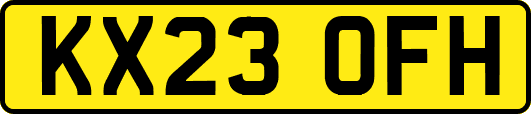 KX23 OFH